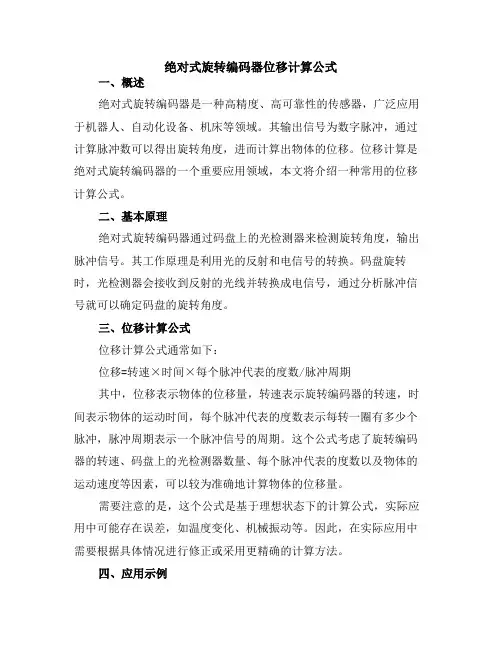 绝对式旋转编码器位移计算公式

一、概述

绝对式旋转编码器是一种高精度、高可靠性的传感器，广泛应用于机器人、自动化设备、机床等领域。其输出信号为数字脉冲，通过计算脉冲数可以得出旋转角度，进而计算出物体的位移。位移计算是绝对式旋转编码器的一个重要应用领域，本文将介绍一种常用的位移计算公式。

二、基本原理

绝对式旋转编码器通过码盘上的光检测器来检测旋转角度，输出脉冲信号。其工作原理是利用光的反射和电信号的转换。码盘旋转时，光检测器会接收到反射的光线并转换成电信号，通过分析脉冲信号就可以确定码盘的旋转角度。

三、位移计算公式

位移计算公式通常如下：

位移=转速×时间×每个脉冲代表的度数/脉冲周期

其中，位移表示物体的位移量，转速表示旋转编码器的转速，时间表示物体的运动时间，每个脉冲代表的度数表示每转一圈有多少个脉冲，脉冲周期表示一个脉冲信号的周期。这个公式考虑了旋转编码器的转速、码盘上的光检测器数量、每个脉冲代表的度数以及物体的运动速度等因素，可以较为准确地计算物体的位移量。

需要注意的是，这个公式是基于理想状态下的计算公式，实际应用中可能存在误差，如温度变化、机械振动等。因此，在实际应用中需要根据具体情况进行修正或采用更精确的计算方法。

四、应用示例